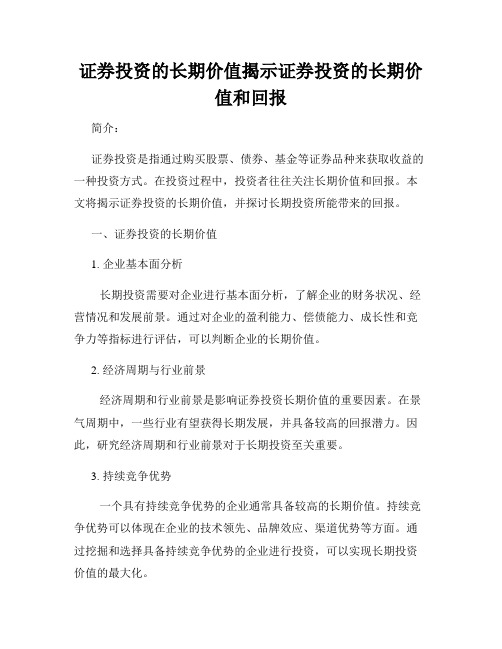 证券投资的长期价值揭示证券投资的长期价值和回报

简介：

证券投资是指通过购买股票、债券、基金等证券品种来获取收益的一种投资方式。在投资过程中，投资者往往关注长期价值和回报。本文将揭示证券投资的长期价值，并探讨长期投资所能带来的回报。

一、证券投资的长期价值

1. 企业基本面分析

长期投资需要对企业进行基本面分析，了解企业的财务状况、经营情况和发展前景。通过对企业的盈利能力、偿债能力、成长性和竞争力等指标进行评估，可以判断企业的长期价值。

2. 经济周期与行业前景

经济周期和行业前景是影响证券投资长期价值的重要因素。在景气周期中，一些行业有望获得长期发展，并具备较高的回报潜力。因此，研究经济周期和行业前景对于长期投资至关重要。

3. 持续竞争优势

一个具有持续竞争优势的企业通常具备较高的长期价值。持续竞争优势可以体现在企业的技术领先、品牌效应、渠道优势等方面。通过挖掘和选择具备持续竞争优势的企业进行投资，可以实现长期投资价值的最大化。